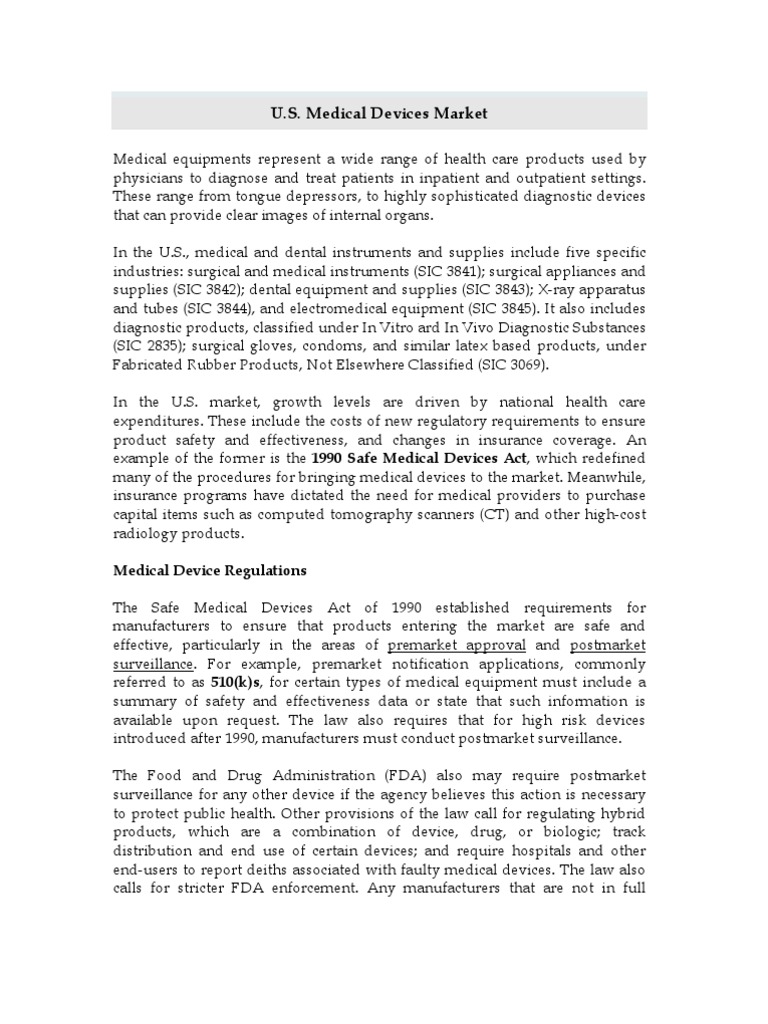 U.S. Medical Devices Market

Medical equipments represent a wide range of health care products used by physicians to diagnose and treat patients in inpatient and outpatient settings. These range from tongue depressors, to highly sophisticated diagnostic devices that can provide clear images of internal organs.

In the U.S., medical and dental instruments and supplies include five specific industries: surgical and medical instruments (SIC 3841); surgical appliances and supplies (SIC 3842); dental equipment and supplies (SIC 3843); X-ray apparatus and tubes (SIC 3844), and electromedical equipment (SIC 3845). It also includes diagnostic products, classified under In Vitro ard In Vivo Diagnostic Substances (SIC 2835); surgical gloves, condoms, and similar latex based products, under Fabricated Rubber Products, Not Elsewhere Classified (SIC 3069).

In the U.S. market, growth levels are driven by national health care expenditures. These include the costs of new regulatory requirements to ensure product safety and effectiveness, and changes in insurance coverage. An example of the former is the 1990 Safe Medical Devices Act, which redefined many of the procedures for bringing medical devices to the market. Meanwhile, insurance programs have dictated the need for medical providers to purchase capital items such as computed tomography scanners (CT) and other high-cost radiology products.

Medical Device Regulations

The Safe Medical Devices Act of 1990 established requirements for manufacturers to ensure that products entering the market are safe and effective, particularly in the areas of premarket approval and postmarket surveillance. For example, premarket notification applications, commonly referred to as 510(k)s, for certain types of medical equipment must include a summary of safety and effectiveness data or state that such information is available upon request. The law also requires that for high risk devices introduced after 1990, manufacturers must conduct postmarket surveillance.

The Food and Drug Administration (FDA) also may require postmarket surveillance for any other device if the agency believes this action is necessary to protect public health. Other provisions of the law call for regulating hybrid products, which are a combination of device, drug, or biologic; track distribution and end use of certain devices; and require hospitals and other end-users to report deiths associated with faulty medical devices. The law also calls for stricter FDA enforcement. Any manufacturers that are not in full